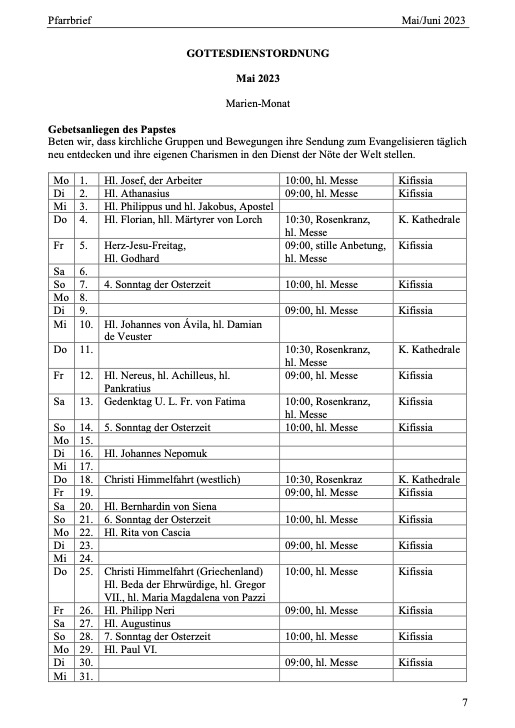 Pfarrbrief

Mai/Juni 2023

GOTTESDIENSTORDNUNG

Mai 2023

Marien-Monat

Gebetsanliegen des Papstes
Beten wir, dass kirchliche Gruppen und Bewegungen ihre Sendung zum Evangelisieren täglich neu entdecken und ihre eigenen Charismen in den Dienst der Nöte der Welt stellen.

| | | | | |
|---|---|---|---|---|
| Mo | 1. | Hl. Josef, der Arbeiter | 10:00, hl. Messe | Kifissia |
| Di | 2. | Hl. Athanasius | 09:00, hl. Messe | Kifissia |
| Mi | 3. | Hl. Philippus und hl. Jakobus, Apostel | | |
| Do | 4. | Hl. Florian, hll. Märtyrer von Lorch | 10:30, Rosenkranz, hl. Messe | K. Kathedrale |
| Fr | 5. | Herz-Jesu-Freitag, Hl. Godhard | 09:00, stille Anbetung, hl. Messe | Kifissia |
| Sa | 6. | | | |
| So | 7. | 4. Sonntag der Osterzeit | 10:00, hl. Messe | Kifissia |
| Mo | 8. | | | |
| Di | 9. | | 09:00, hl. Messe | Kifissia |
| Mi | 10. | Hl. Johannes von Ávila, hl. Damian de Veuster | | |
| Do | 11. | | 10:30, Rosenkranz, hl. Messe | K. Kathedrale |
| Fr | 12. | Hl. Nereus, hl. Achilleus, hl. Pankratius | 09:00, hl. Messe | Kifissia |
| Sa | 13. | Gedenktag U. L. Fr. von Fatima | 10:00, Rosenkranz, hl. Messe | Kifissia |
| So | 14. | 5. Sonntag der Osterzeit | 10:00, hl. Messe | Kifissia |
| Mo | 15. | | | |
| Di | 16. | Hl. Johannes Nepomuk | | |
| Mi | 17. | | | |
| Do | 18. | Christi Himmelfahrt (westlich) | 10:30, Rosenkraz | K. Kathedrale |
| Fr | 19. | | 09:00, hl. Messe | Kifissia |
| Sa | 20. | Hl. Bernhardin von Siena | | |
| So | 21. | 6. Sonntag der Osterzeit | 10:00, hl. Messe | Kifissia |
| Mo | 22. | Hl. Rita von Cascia | | |
| Di | 23. | | 09:00, hl. Messe | Kifissia |
| Mi | 24. | | | |
| Do | 25. | Christi Himmelfahrt (Griechenland) Hl. Beda der Ehrwürdige, hl. Gregor VII., hl. Maria Magdalena von Pazzi | 10:00, hl. Messe | Kifissia |
| Fr | 26. | Hl. Philipp Neri | 09:00, hl. Messe | Kifissia |
| Sa | 27. | Hl. Augustinus | | |
| So | 28. | 7. Sonntag der Osterzeit | 10:00, hl. Messe | Kifissia |
| Mo | 29. | Hl. Paul VI. | | |
| Di | 30. | | 09:00, hl. Messe | Kifissia |
| Mi | 31. | | | |

7